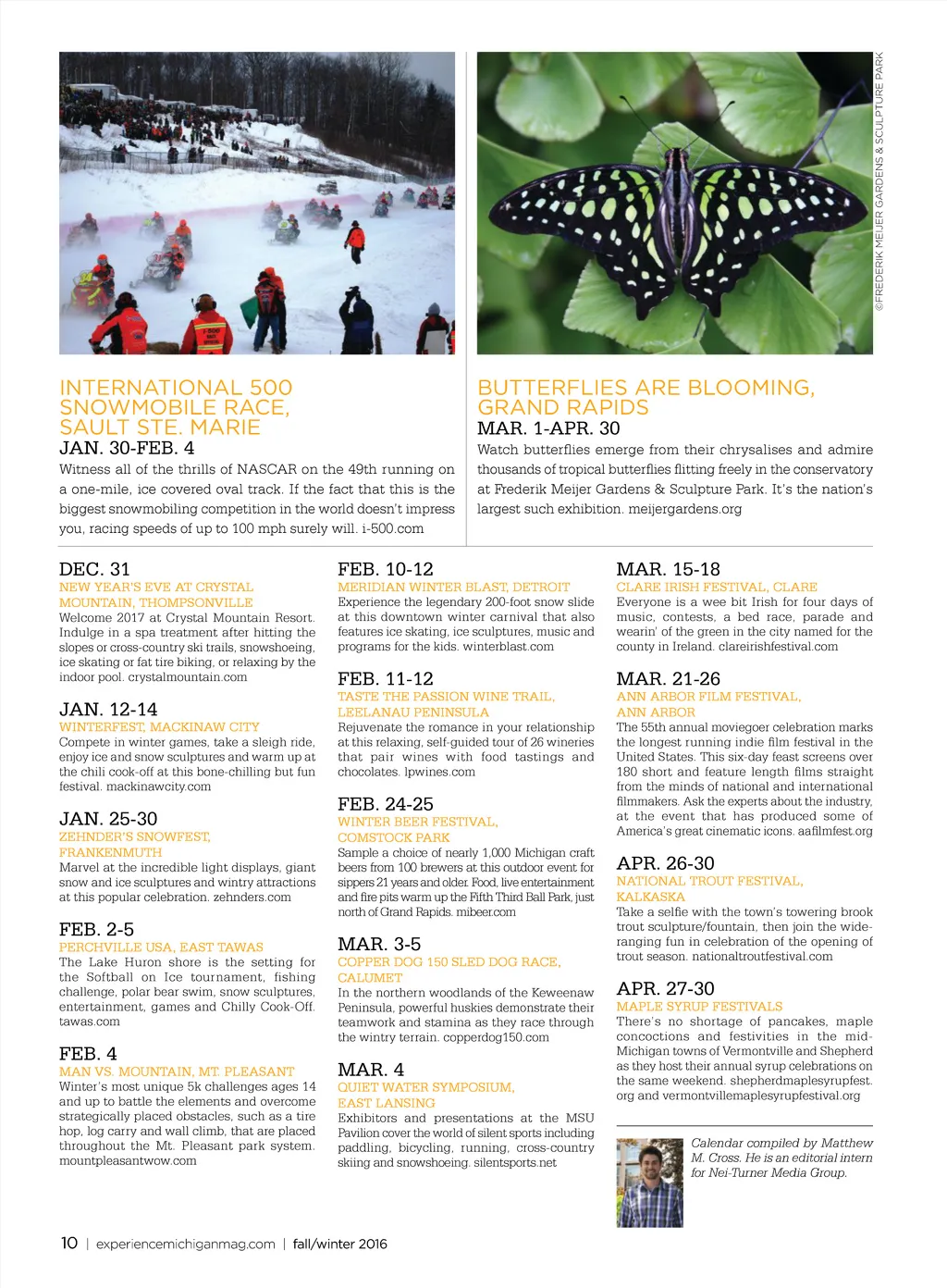 ©FREDERIK MEIJER GARDENS & SCULPTURE PARK

INTERNATIONAL 500 SNOWMOBILE RACE, SAULT STE. MARIE
JAN. 30-FEB. 4
Witness all of the thrills of NASCAR on the 49th running on a one-mile, ice covered oval track. If the fact that this is the biggest snowmobiling competition in the world doesn't impress you, racing speeds of up to 100 mph surely will. i-500.com

BUTTERFLIES ARE BLOOMING, GRAND RAPIDS
MAR. 1-APR. 30
Watch butterflies emerge from their chrysalises and admire thousands of tropical butterflies flitting freely in the conservatory at Frederik Meijer Gardens & Sculpture Park. It's the nation's largest such exhibition. meijergardens.org

DEC. 31
NEW YEAR'S EVE AT CRYSTAL MOUNTAIN, THOMPSONVILLE
Welcome 2017 at Crystal Mountain Resort. Indulge in a spa treatment after hitting the slopes or cross-country ski trails, snowshoeing, ice skating or fat tire biking, or relaxing by the indoor pool. crystalmountain.com

JAN. 12-14
WINTERFEST, MACKINAW CITY
Compete in winter games, take a sleigh ride, enjoy ice and snow sculptures and warm up at the chili cook-off at this bone-chilling but fun festival. mackinawcity.com

JAN. 25-30
ZEHNDER'S SNOWFEST, FRANKENMUTH
Marvel at the incredible light displays, giant snow and ice sculptures and wintry attractions at this popular celebration. zehnders.com

FEB. 2-5
PERCHVILLE USA, EAST TAWAS
The Lake Huron shore is the setting for the Softball on Ice tournament, fishing challenge, polar bear swim, snow sculptures, entertainment, games and Chilly Cook-Off. tawas.com

FEB. 4
MAN VS. MOUNTAIN, MT. PLEASANT
Winter's most unique 5k challenges ages 14 and up to battle the elements and overcome strategically placed obstacles, such as a tire hop, log carry and wall climb, that are placed throughout the Mt. Pleasant park system. mountpleasantwow.com

FEB. 10-12
MERIDIAN WINTER BLAST, DETROIT
Experience the legendary 200-foot snow slide at this downtown winter carnival that also features ice skating, ice sculptures, music and programs for the kids. winterblast.com

FEB. 11-12
TASTE THE PASSION WINE TRAIL, LEELANAU PENINSULA
Rejuvenate the romance in your relationship at this relaxing, self-guided tour of 26 wineries that pair wines with food tastings and chocolates. lpwines.com

FEB. 24-25
WINTER BEER FESTIVAL, COMSTOCK PARK
Sample a choice of nearly 1,000 Michigan craft beers from 100 brewers at this outdoor event for sippers 21 years and older. Food, live entertainment and fire pits warm up the Fifth Third Ball Park, just north of Grand Rapids. mibeer.com

MAR. 3-5
COPPER DOG 150 SLED DOG RACE, CALUMET
In the northern woodlands of the Keweenaw Peninsula, powerful huskies demonstrate their teamwork and stamina as they race through the wintry terrain. copperdog150.com

MAR. 4
QUIET WATER SYMPOSIUM, EAST LANSING
Exhibitors and presentations at the MSU Pavilion cover the world of silent sports including paddling, bicycling, running, cross-country skiing and snowshoeing. silentsports.net

MAR. 15-18
CLARE IRISH FESTIVAL, CLARE
Everyone is a wee bit Irish for four days of music, contests, a bed race, parade and wearin' of the green in the city named for the county in Ireland. clareirishfestival.com

MAR. 21-26
ANN ARBOR FILM FESTIVAL, ANN ARBOR
The 55th annual moviegoer celebration marks the longest running indie film festival in the United States. This six-day feast screens over 180 short and feature length films straight from the minds of national and international filmmakers. Ask the experts about the industry, at the event that has produced some of America's great cinematic icons. aafilmfest.org

APR. 26-30
NATIONAL TROUT FESTIVAL, KALKASKA
Take a selfie with the town's towering brook trout sculpture/fountain, then join the wide-ranging fun in celebration of the opening of trout season. nationaltroutfestival.com

APR. 27-30
MAPLE SYRUP FESTIVALS
There's no shortage of pancakes, maple concoctions and festivities in the mid-Michigan towns of Vermontville and Shepherd as they host their annual syrup celebrations on the same weekend. shepherdmaplesyrupfest.org and vermontvillemaplesyrupfestival.org

Calendar compiled by Matthew M. Cross. He is an editorial intern for Nei-Turner Media Group.

10 | experiencemichiganmag.com | fall/winter 2016